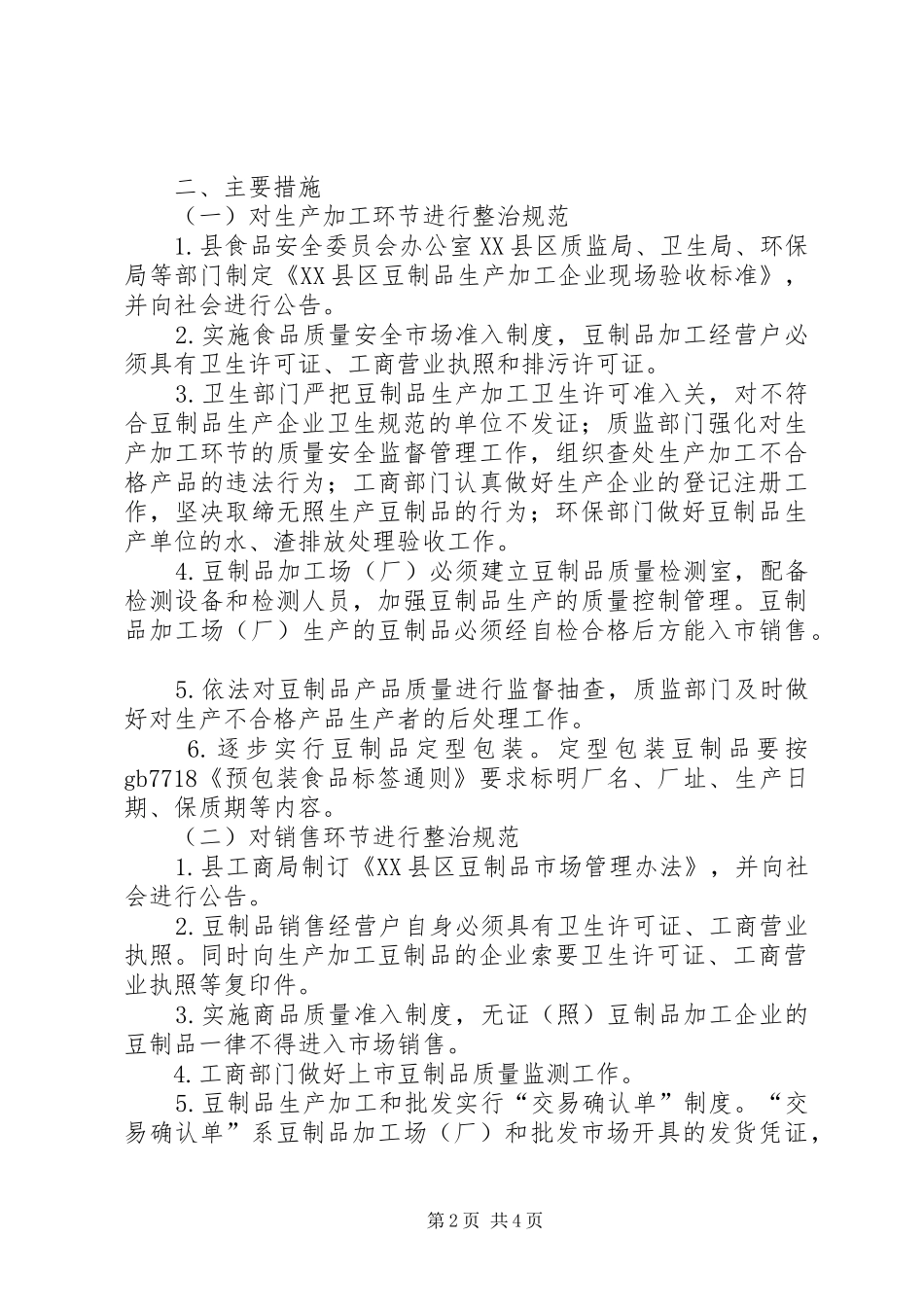 二、主要措施

（一）对生产加工环节进行整治规范

1.县食品安全委员会办公室XX县区质监局、卫生局、环保局等部门制定《XX县区豆制品生产加工企业现场验收标准》，并向社会进行公告。

2.实施食品质量安全市场准入制度，豆制品加工经营户必须具有卫生许可证、工商营业执照和排污许可证。

3.卫生部门严把豆制品生产加工卫生许可准入关，对不符合豆制品生产企业卫生规范的单位不发证；质监部门强化对生产加工环节的质量安全监督管理工作，组织查处生产加工不合格产品的违法行为；工商部门认真做好生产企业的登记注册工作，坚决取缔无照生产豆制品的行为；环保部门做好豆制品生产单位的水、渣排放处理验收工作。

4.豆制品加工场（厂）必须建立豆制品质量检测室，配备检测设备和检测人员，加强豆制品生产的质量控制管理。豆制品加工场（厂）生产的豆制品必须经自检合格后方能入市销售。

5.依法对豆制品产品质量进行监督抽查，质监部门及时做好对生产不合格产品生产者的后处理工作。

6.逐步实行豆制品定型包装。定型包装豆制品要按gb7718《预包装食品标签通则》要求标明厂名、厂址、生产日期、保质期等内容。

（二）对销售环节进行整治规范

1.县工商局制订《XX县区豆制品市场管理办法》，并向社会进行公告。

2.豆制品销售经营户自身必须具有卫生许可证、工商营业执照。同时向生产加工豆制品的企业索要卫生许可证、工商营业执照等复印件。

3.实施商品质量准入制度，无证（照）豆制品加工企业的豆制品一律不得进入市场销售。

4.工商部门做好上市豆制品质量监测工作。

5.豆制品生产加工和批发实行“交易确认单”制度。“交易确认单”系豆制品加工场（厂）和批发市场开具的发货凭证，

第2页 共4页